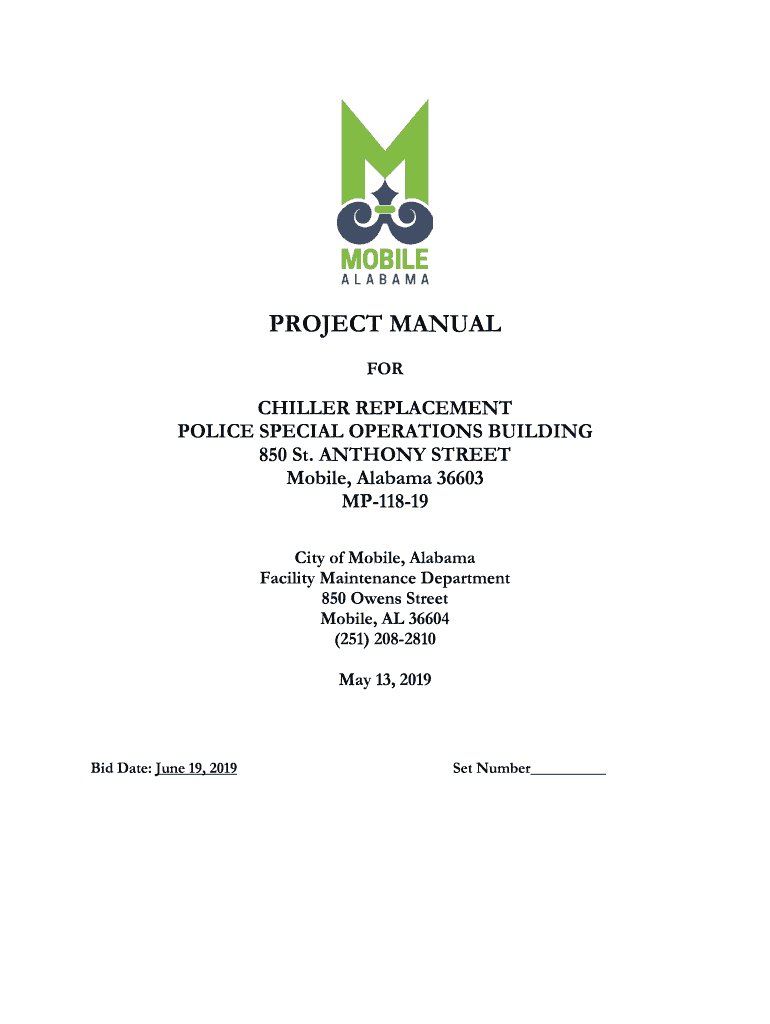 MOBILE
ALABAMA

PROJECT MANUAL

FOR

CHILLER REPLACEMENT
POLICE SPECIAL OPERATIONS BUILDING
850 St. ANTHONY STREET
Mobile, Alabama 36603
MP-118-19

City of Mobile, Alabama
Facility Maintenance Department
850 Owens Street
Mobile, AL 36604
(251) 208-2810

May 13, 2019

Bid Date: June 19, 2019

Set Number__________